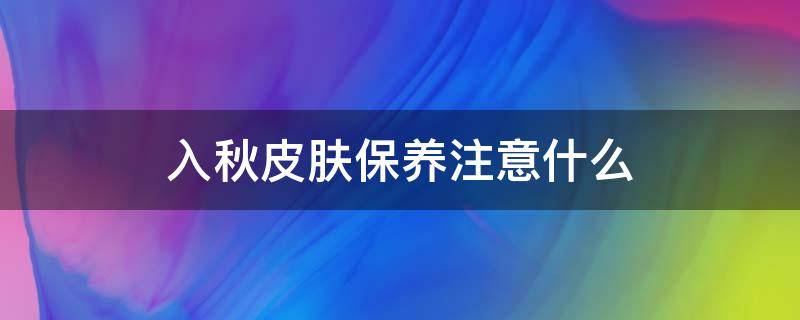 入秋皮肤保养注意什么